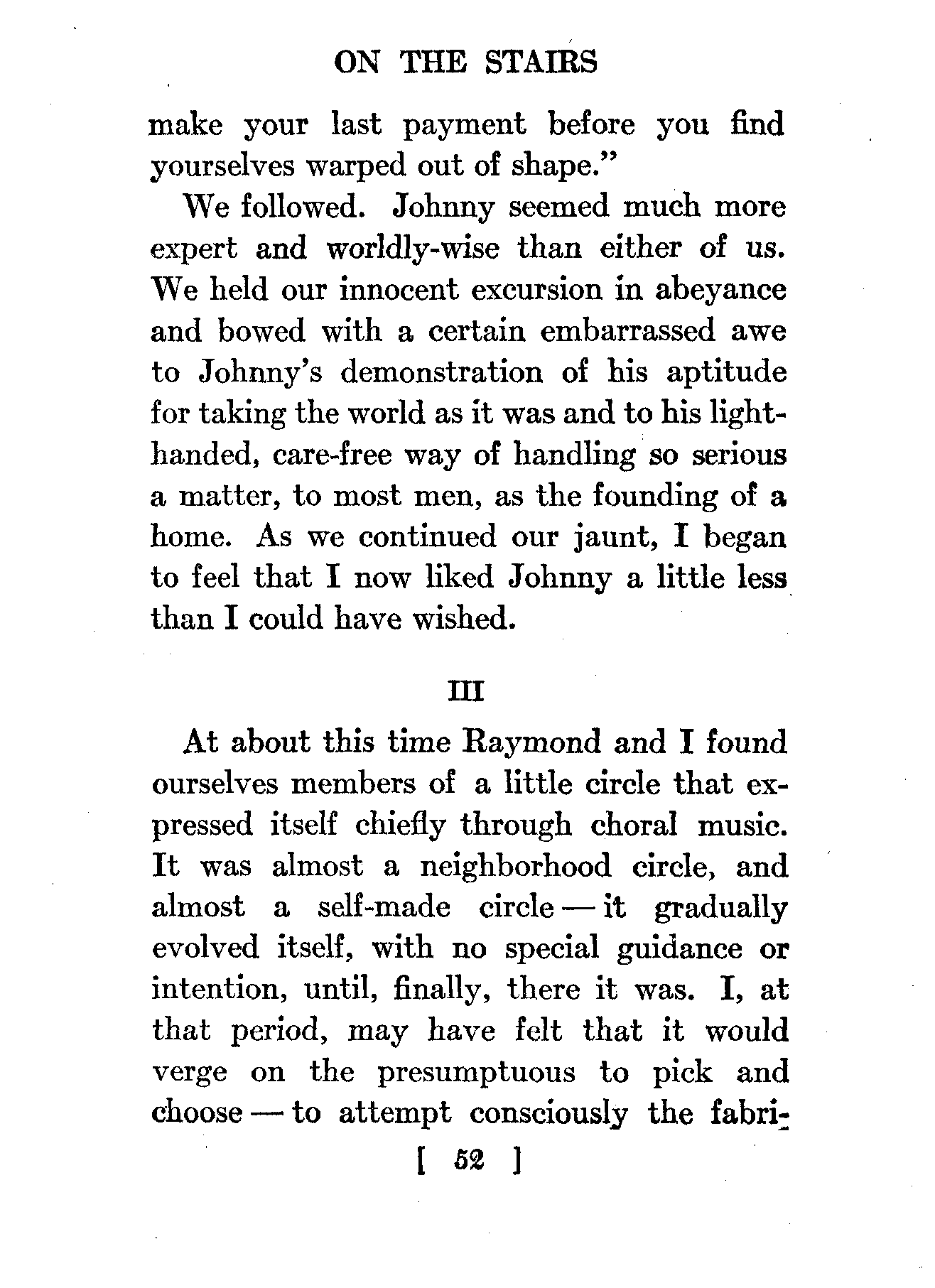 ON THE STAIRS

make your last payment before you find yourselves warped out of shape."

We followed. Johnny seemed much more expert and worldly-wise than either of us. We held our innocent excursion in abeyance and bowed with a certain embarrassed awe to Johnny's demonstration of his aptitude for taking the world as it was and to his light-handed, care-free way of handling so serious a matter, to most men, as the founding of a home. As we continued our jaunt, I began to feel that I now liked Johnny a little less than I could have wished.

III

At about this time Raymond and I found ourselves members of a little circle that expressed itself chiefly through choral music. It was almost a neighborhood circle, and almost a self-made circle — it gradually evolved itself, with no special guidance or intention, until, finally, there it was. I, at that period, may have felt that it would verge on the presumptuous to pick and choose — to attempt consciously the fabri-

[ 52 ]